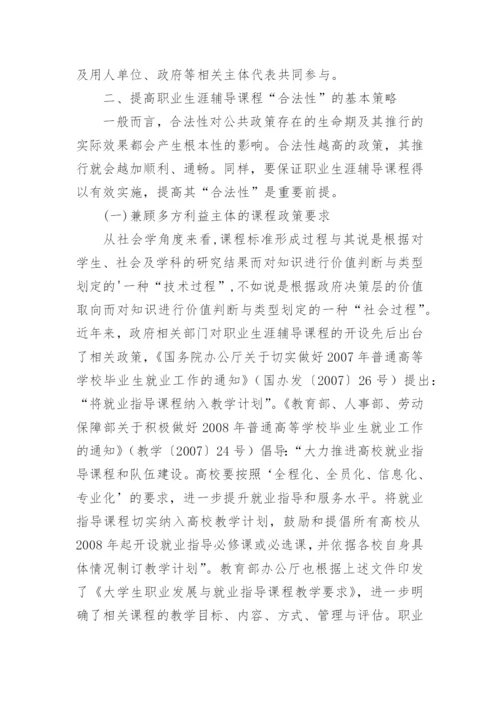 及用人单位、政府等相关主体代表共同参与。

二、提高职业生涯辅导课程“合法性”的基本策略

一般而言，合法性对公共政策存在的生命期及其推行的实际效果都会产生根本性的影响。合法性越高的政策，其推行就会越加顺利、通畅。同样，要保证职业生涯辅导课程得以有效实施，提高其“合法性”是重要前提。

(一)兼顾多方利益主体的课程政策要求

从社会学角度来看,课程标准形成过程与其说是根据对学生、社会及学科的研究结果而对知识进行价值判断与类型划定的'一种“技术过程”,不如说是根据政府决策层的价值取向而对知识进行价值判断与类型划定的一种“社会过程”。近年来，政府相关部门对职业生涯辅导课程的开设先后出台了相关政策，《国务院办公厅关于切实做好2007年普通高等学校毕业生就业工作的通知》（国办发〔2007〕26号）提出：“将就业指导课程纳入教学计划”。《教育部、人事部、劳动保障部关于积极做好2008年普通高等学校毕业生就业工作的通知》（教学〔2007〕24号）倡导：“大力推进高校就业指导课程和队伍建设。高校要按照‘全程化、全员化、信息化、专业化’的要求，进一步提升就业指导和服务水平。将就业指导课程切实纳入高校教学计划，鼓励和提倡所有高校从2008年起开设就业指导必修课或必选课，并依据各校自身具体情况制订教学计划”。教育部办公厅也根据上述文件印发了《大学生职业发展与就业指导课程教学要求》，进一步明确了相关课程的教学目标、内容、方式、管理与评估。职业